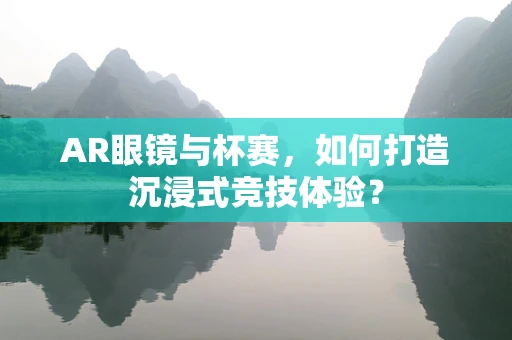 AR眼镜与杯赛，如何打造沉浸式竞技体验？